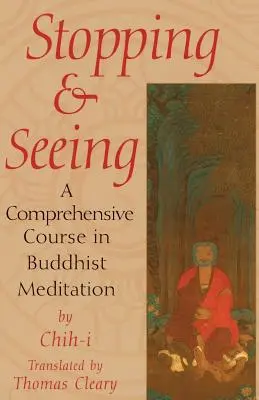 Stopping & Seeing

A Comprehensive Course in Buddhist Meditation

by

Chih-i

Translated by

Thomas Cleary